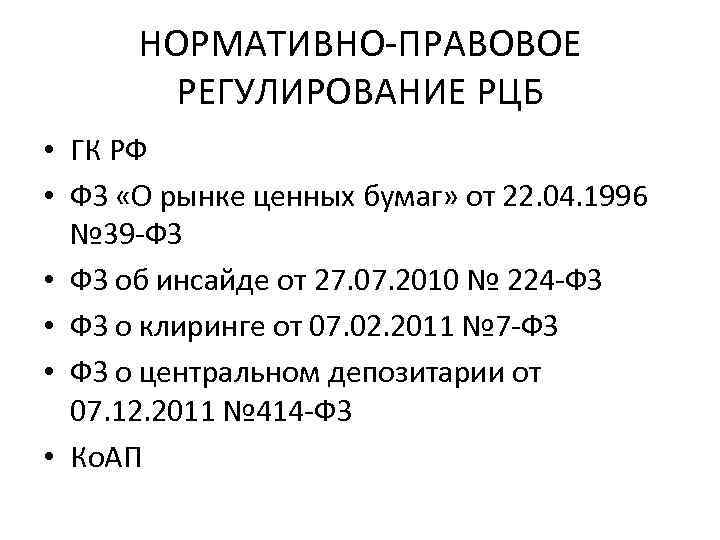 НОРМАТИВНО-ПРАВОВОЕ РЕГУЛИРОВАНИЕ РЦБ

• ГК РФ
• ФЗ «О рынке ценных бумаг» от 22.04.1996 №39-ФЗ
• ФЗ об инсайде от 27.07.2010 № 224-ФЗ
• ФЗ о клиринге от 07.02.2011 №7-ФЗ
• ФЗ о центральном депозитарии от 07.12.2011 №414-ФЗ
• КоАП